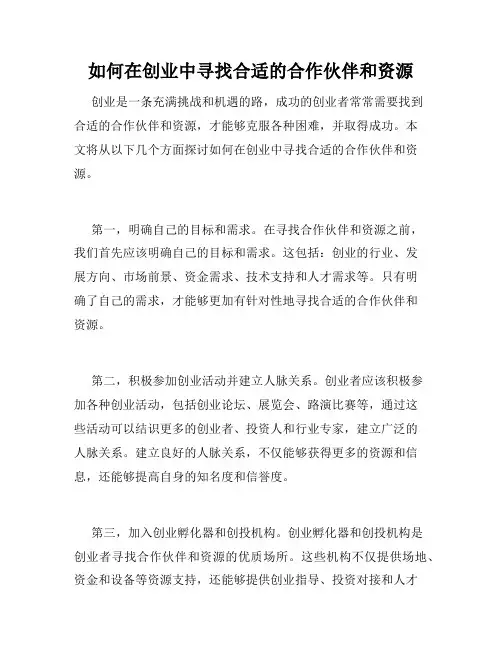 如何在创业中寻找合适的合作伙伴和资源

创业是一条充满挑战和机遇的路，成功的创业者常常需要找到合适的合作伙伴和资源，才能够克服各种困难，并取得成功。本文将从以下几个方面探讨如何在创业中寻找合适的合作伙伴和资源。

第一，明确自己的目标和需求。在寻找合作伙伴和资源之前，我们首先应该明确自己的目标和需求。这包括：创业的行业、发展方向、市场前景、资金需求、技术支持和人才需求等。只有明确了自己的需求，才能够更加有针对性地寻找合适的合作伙伴和资源。

第二，积极参加创业活动并建立人脉关系。创业者应该积极参加各种创业活动，包括创业论坛、展览会、路演比赛等，通过这些活动可以结识更多的创业者、投资人和行业专家，建立广泛的人脉关系。建立良好的人脉关系，不仅能够获得更多的资源和信息，还能够提高自身的知名度和信誉度。

第三，加入创业孵化器和创投机构。创业孵化器和创投机构是创业者寻找合作伙伴和资源的优质场所。这些机构不仅提供场地、资金和设备等资源支持，还能够提供创业指导、投资对接和人才